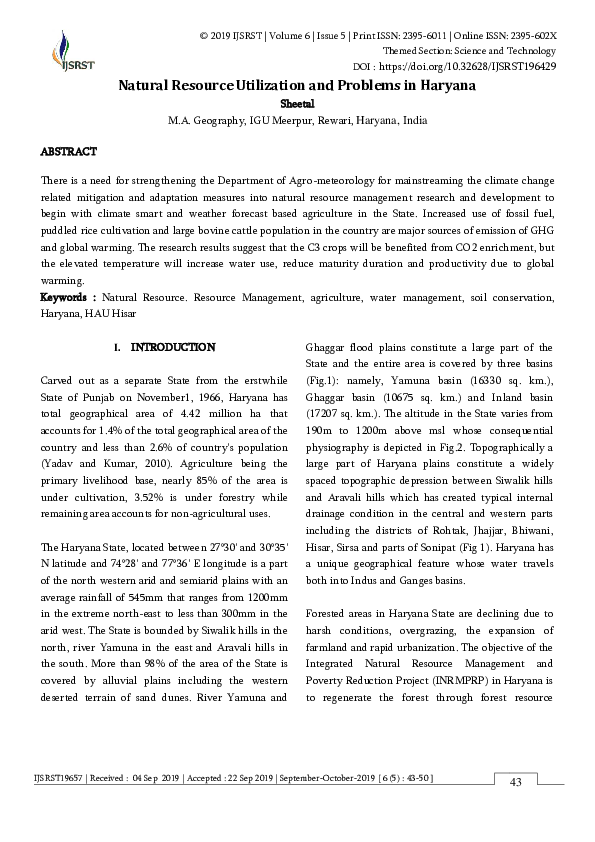 IJSRST

© 2019 IJSRST | Volume 6 | Issue 5 | Print ISSN: 2395-6011 | Online ISSN: 2395-602X
Themed Section: Science and Technology
DOI : https://doi.org/10.32628/IJSRST196429

Natural Resource Utilization and Problems in Haryana

Sheetal

M.A. Geography, IGU Meerpur, Rewari, Haryana, India

ABSTRACT

There is a need for strengthening the Department of Agro-meteorology for mainstreaming the climate change related mitigation and adaptation measures into natural resource management research and development to begin with climate smart and weather forecast based agriculture in the State. Increased use of fossil fuel, puddled rice cultivation and large bovine cattle population in the country are major sources of emission of GHG and global warming. The research results suggest that the C3 crops will be benefited from CO2 enrichment, but the elevated temperature will increase water use, reduce maturity duration and productivity due to global warming.

Keywords : Natural Resource. Resource Management, agriculture, water management, soil conservation, Haryana, HAU Hisar

I. INTRODUCTION

Carved out as a separate State from the erstwhile State of Punjab on November1, 1966, Haryana has total geographical area of 4.42 million ha that accounts for 1.4% of the total geographical area of the country and less than 2.6% of country's population (Yadav and Kumar, 2010). Agriculture being the primary livelihood base, nearly 85% of the area is under cultivation, 3.52% is under forestry while remaining area accounts for non-agricultural uses.

The Haryana State, located between 27°30' and 30°35' N latitude and 74°28' and 77°36' E longitude is a part of the north western arid and semiarid plains with an average rainfall of 545mm that ranges from 1200mm in the extreme north-east to less than 300mm in the arid west. The State is bounded by Siwalik hills in the north, river Yamuna in the east and Aravali hills in the south. More than 98% of the area of the State is covered by alluvial plains including the western deserted terrain of sand dunes. River Yamuna and Ghaggar flood plains constitute a large part of the State and the entire area is covered by three basins (Fig.1): namely, Yamuna basin (16330 sq. km.), Ghaggar basin (10675 sq. km.) and Inland basin (17207 sq. km.). The altitude in the State varies from 190m to 1200m above msl whose consequential physiography is depicted in Fig.2. Topographically a large part of Haryana plains constitute a widely spaced topographic depression between Siwalik hills and Aravali hills which has created typical internal drainage condition in the central and western parts including the districts of Rohtak, Jhajjar, Bhiwani, Hisar, Sirsa and parts of Sonipat (Fig 1). Haryana has a unique geographical feature whose water travels both into Indus and Ganges basins.

Forested areas in Haryana State are declining due to harsh conditions, overgrazing, the expansion of farmland and rapid urbanization. The objective of the Integrated Natural Resource Management and Poverty Reduction Project (INRMPRP) in Haryana is to regenerate the forest through forest resource

IJSRST19657 | Received : 04 Sep 2019 | Accepted : 22 Sep 2019 | September-October-2019 [ 6 (5) : 43-50 ]

43